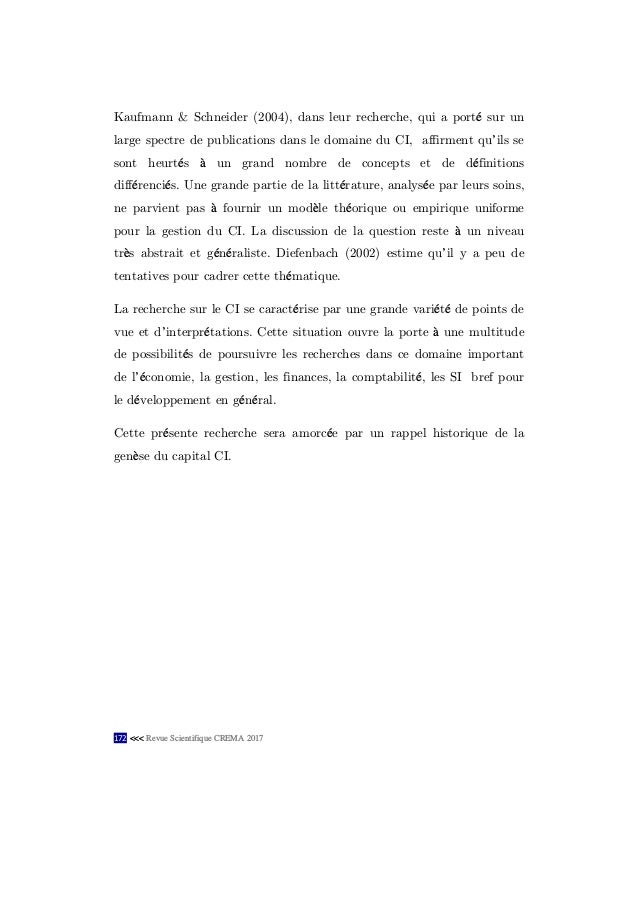 Kaufmann & Schneider (2004), dans leur recherche, qui a porté sur un large spectre de publications dans le domaine du CI, affirment qu'ils se sont heurtés à un grand nombre de concepts et de définitions différenciés. Une grande partie de la littérature, analysée par leurs soins, ne parvient pas à fournir un modèle théorique ou empirique uniforme pour la gestion du CI. La discussion de la question reste à un niveau très abstrait et généraliste. Diefenbach (2002) estime qu'il y a peu de tentatives pour cadrer cette thématique.

La recherche sur le CI se caractérise par une grande variété de points de vue et d'interprétations. Cette situation ouvre la porte à une multitude de possibilités de poursuivre les recherches dans ce domaine important de l'économie, la gestion, les finances, la comptabilité, les SI bref pour le développement en général.

Cette présente recherche sera amorcée par un rappel historique de la genèse du capital CI.

172 <<< Revue Scientifique CREMA 2017